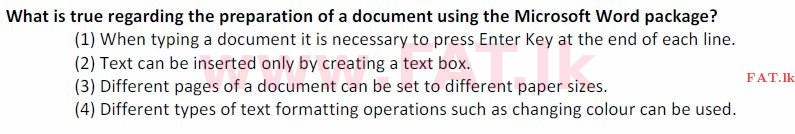 What is true regarding the preparation of a document using the Microsoft Word package?

(1) When typing a document it is necessary to press Enter Key at the end of each line.
(2) Text can be inserted only by creating a text box.
(3) Different pages of a document can be set to different paper sizes.
(4) Different types of text formatting operations such as changing colour can be used.

www.FAT.lk

FAT.lk